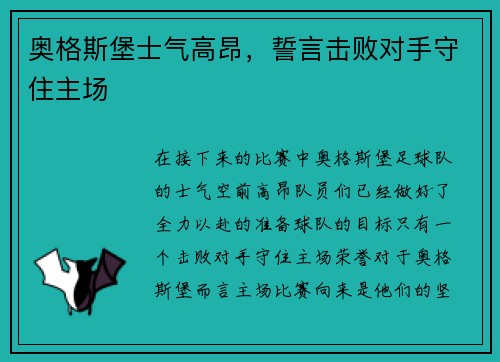 奥格斯堡士气高昂，誓言击败对手守住主场

在接下来的比赛中奥格斯堡足球队的士气空前高昂队员们已经做好了全力以赴的准备球队的目标只有一个击败对手守住主场荣誉对于奥格斯堡而言主场比赛向来是他们的坚